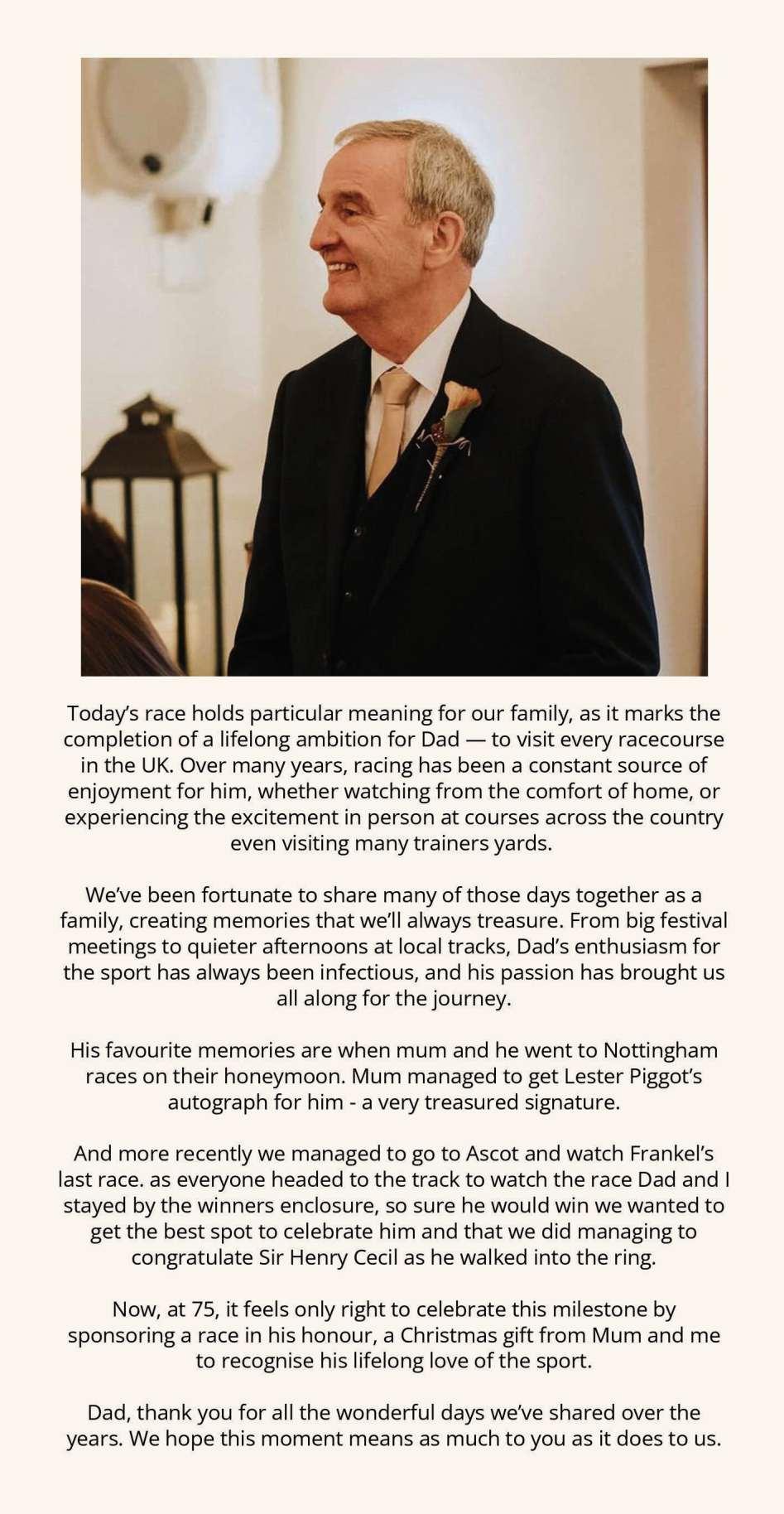 Today's race holds particular meaning for our family, as it marks the completion of a lifelong ambition for Dad — to visit every racecourse in the UK. Over many years, racing has been a constant source of enjoyment for him, whether watching from the comfort of home, or experiencing the excitement in person at courses across the country even visiting many trainers yards.

We've been fortunate to share many of those days together as a family, creating memories that we'll always treasure. From big festival meetings to quieter afternoons at local tracks, Dad's enthusiasm for the sport has always been infectious, and his passion has brought us all along for the journey.

His favourite memories are when mum and he went to Nottingham races on their honeymoon. Mum managed to get Lester Piggot's autograph for him - a very treasured signature.

And more recently we managed to go to Ascot and watch Frankel's last race. as everyone headed to the track to watch the race Dad and I stayed by the winners enclosure, so sure he would win we wanted to get the best spot to celebrate him and that we did managing to congratulate Sir Henry Cecil as he walked into the ring.

Now, at 75, it feels only right to celebrate this milestone by sponsoring a race in his honour, a Christmas gift from Mum and me to recognise his lifelong love of the sport.

Dad, thank you for all the wonderful days we've shared over the years. We hope this moment means as much to you as it does to us.